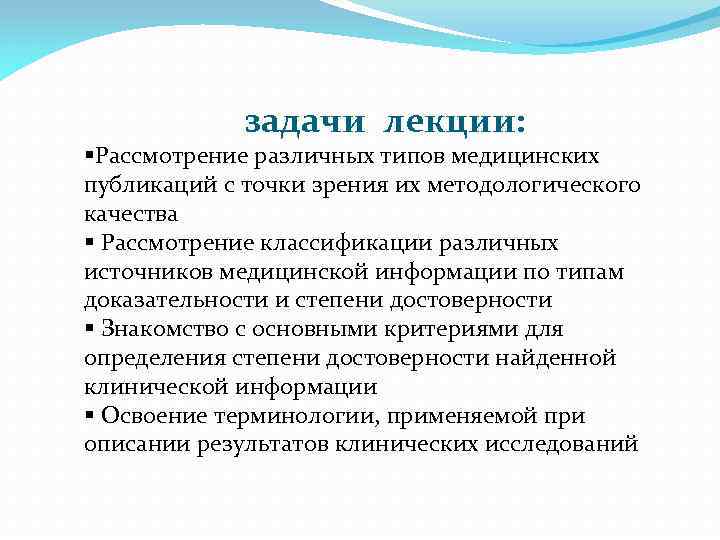 задачи лекции:

▪Рассмотрение различных типов медицинских публикаций с точки зрения их методологического качества

▪ Рассмотрение классификации различных источников медицинской информации по типам доказательности и степени достоверности

▪ Знакомство с основными критериями для определения степени достоверности найденной клинической информации

▪ Освоение терминологии, применяемой при описании результатов клинических исследований